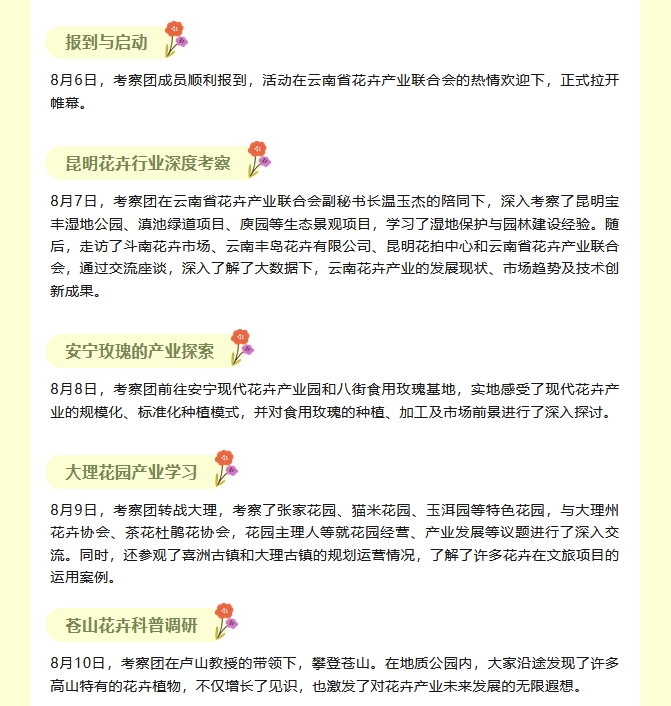 报到与启动

8月6日，考察团成员顺利报到，活动在云南省花卉产业联合会的热情欢迎下，正式拉开帷幕。

昆明花卉行业深度考察

8月7日，考察团在云南省花卉产业联合会副秘书长温玉杰的陪同下，深入考察了昆明宝丰湿地公园、滇池绿道项目、庾园等生态景观项目，学习了湿地保护与园林建设经验。随后，走访了斗南花卉市场、云南丰岛花卉有限公司、昆明花拍中心和云南省花卉产业联合会，通过交流座谈，深入了解了大数据下，云南花卉产业的发展现状、市场趋势及技术创新成果。

安宁玫瑰的产业探索

8月8日，考察团前往安宁现代花卉产业园和八街食用玫瑰基地，实地感受了现代花卉产业的规模化、标准化种植模式，并对食用玫瑰的种植、加工及市场前景进行了深入探讨。

大理花园产业学习

8月9日，考察团转战大理，考察了张家花园、猫米花园、玉洱园等特色花园，与大理州花卉协会、茶花杜鹃花协会，花园主理人等就花园经营、产业发展等议题进行了深入交流。同时，还参观了喜洲古镇和大理古镇的规划运营情况，了解了许多花卉在文旅项目的运用案例。

苍山花卉科普调研

8月10日，考察团在卢山教授的带领下，攀登苍山。在地质公园内，大家沿途发现了许多高山特有的花卉植物，不仅增长了见识，也激发了对花卉产业未来发展的无限遐想。